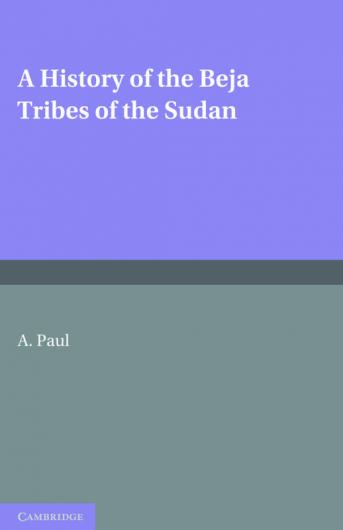 A History of the Beja Tribes of the Sudan

A. Paul

CAMBRIDGE